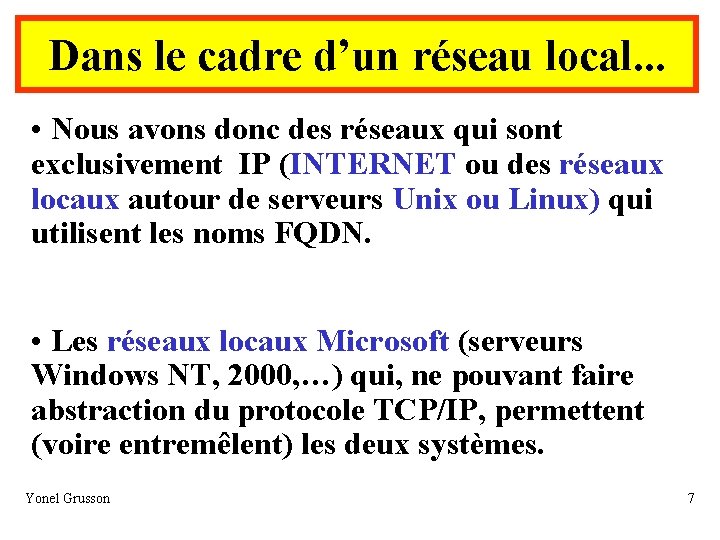 Dans le cadre d’un réseau local...

• Nous avons donc des réseaux qui sont exclusivement IP (INTERNET ou des réseaux locaux autour de serveurs Unix ou Linux) qui utilisent les noms FQDN.

• Les réseaux locaux Microsoft (serveurs Windows NT, 2000,…) qui, ne pouvant faire abstraction du protocole TCP/IP, permettent (voire entremêlent) les deux systèmes.

Yonel Grusson

7